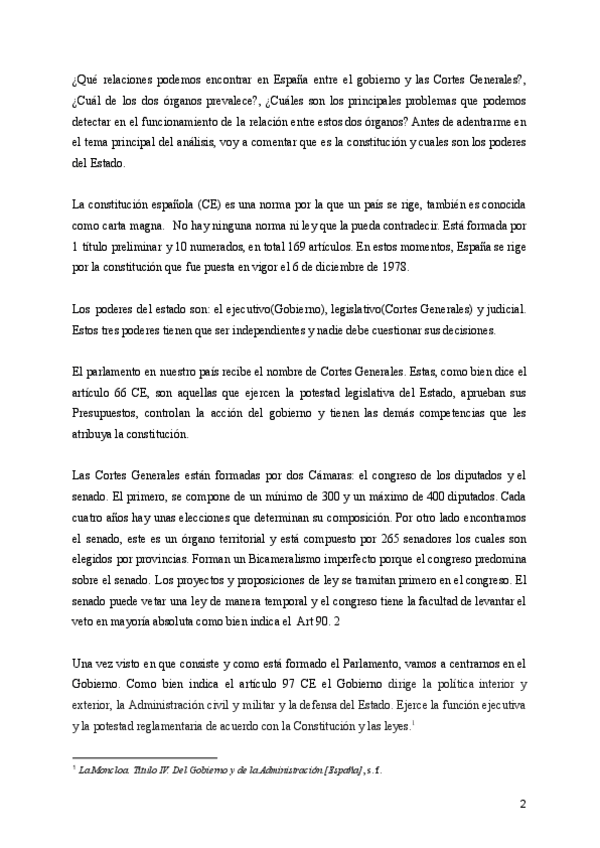 ¿Qué relaciones podemos encontrar en España entre el gobierno y las Cortes Generales?, ¿Cuál de los dos órganos prevalece?, ¿Cuáles son los principales problemas que podemos detectar en el funcionamiento de la relación entre estos dos órganos? Antes de adentrarme en el tema principal del análisis, voy a comentar que es la constitución y cuales son los poderes del Estado.

La constitución española (CE) es una norma por la que un país se rige, también es conocida como carta magna. No hay ninguna norma ni ley que la pueda contradecir. Está formada por 1 título preliminar y 10 numerados, en total 169 artículos. En estos momentos, España se rige por la constitución que fue puesta en vigor el 6 de diciembre de 1978.

Los poderes del estado son: el ejecutivo(Gobierno), legislativo(Cortes Generales) y judicial. Estos tres poderes tienen que ser independientes y nadie debe cuestionar sus decisiones.

El parlamento en nuestro país recibe el nombre de Cortes Generales. Estas, como bien dice el artículo 66 CE, son aquellas que ejercen la potestad legislativa del Estado, aprueban sus Presupuestos, controlan la acción del gobierno y tienen las demás competencias que les atribuya la constitución.

Las Cortes Generales están formadas por dos Cámaras: el congreso de los diputados y el senado. El primero, se compone de un mínimo de 300 y un máximo de 400 diputados. Cada cuatro años hay unas elecciones que determinan su composición. Por otro lado encontramos el senado, este es un órgano territorial y está compuesto por 265 senadores los cuales son elegidos por provincias. Forman un Bicameralismo imperfecto porque el congreso predomina sobre el senado. Los proyectos y proposiciones de ley se tramitan primero en el congreso. El senado puede vetar una ley de manera temporal y el congreso tiene la facultad de levantar el veto en mayoría absoluta como bien indica el Art 90. 2

Una vez visto en que consiste y como está formado el Parlamento, vamos a centrarnos en el Gobierno. Como bien indica el artículo 97 CE el Gobierno dirige la política interior y exterior, la Administración civil y militar y la defensa del Estado. Ejerce la función ejecutiva y la potestad reglamentaria de acuerdo con la Constitución y las leyes.$^1$

$^1$ La Moncloa. Título IV. Del Gobierno y de la Administración [España], s.f.

2